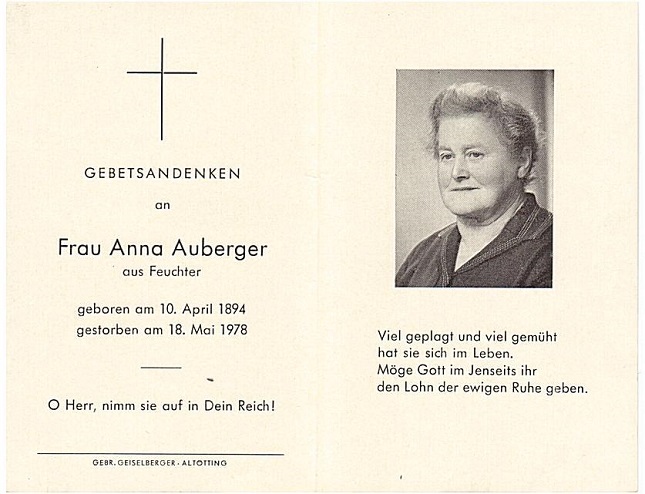 GEBETSANDENKEN

an

Frau Anna Auberger
aus Feuchter

geboren am 10. April 1894
gestorben am 18. Mai 1978

O Herr, nimm sie auf in Dein Reich!

GEBR. GEISELBERGER · ALTÖTTING

Viel geplagt und viel gemüht
hat sie sich im Leben.
Möge Gott im Jenseits ihr
den Lohn der ewigen Ruhe geben.